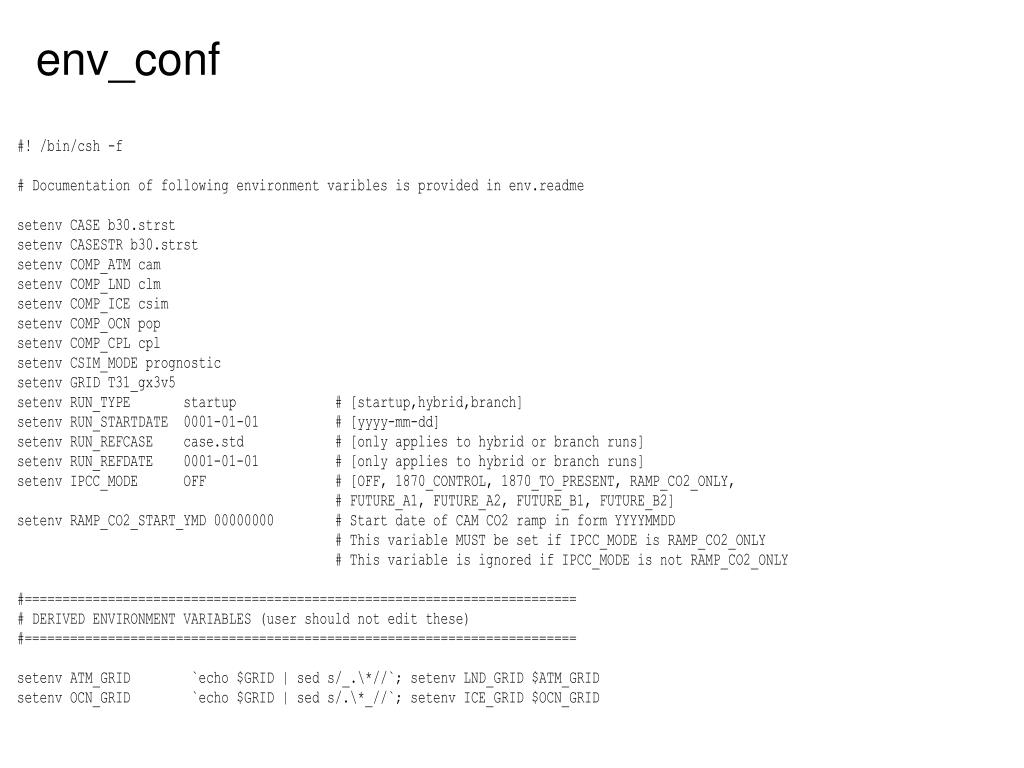 env_conf

#! /bin/csh -f

# Documentation of following environment varibles is provided in env.readme

setenv CASE b30.strst
setenv CASESTR b30.strst
setenv COMP_ATM cam
setenv COMP_LND clm
setenv COMP_ICE csim
setenv COMP_OCN pop
setenv COMP_CPL cpl
setenv CSIM_MODE prognostic
setenv GRID T31_gx3v5
setenv RUN_TYPE startup # [startup,hybrid,branch]
setenv RUN_STARTDATE 0001-01-01 # [yyyy-mm-dd]
setenv RUN_REFCASE case.std # [only applies to hybrid or branch runs]
setenv RUN_REFDATE 0001-01-01 # [only applies to hybrid or branch runs]
setenv IPCC_MODE OFF # [OFF, 1870_CONTROL, 1870_TO_PRESENT, RAMP_CO2_ONLY,
# FUTURE_A1, FUTURE_A2, FUTURE_B1, FUTURE_B2]
setenv RAMP_CO2_START_YMD 00000000 # Start date of CAM CO2 ramp in form YYYYMMDD
# This variable MUST be set if IPCC_MODE is RAMP_CO2_ONLY
# This variable is ignored if IPCC_MODE is not RAMP_CO2_ONLY

#=========================================================================
# DERIVED ENVIRONMENT VARIABLES (user should not edit these)
#=========================================================================

setenv ATM_GRID `echo $GRID | sed s/_.\*//`; setenv LND_GRID $ATM_GRID
setenv OCN_GRID `echo $GRID | sed s/.\*_//`; setenv ICE_GRID $OCN_GRID